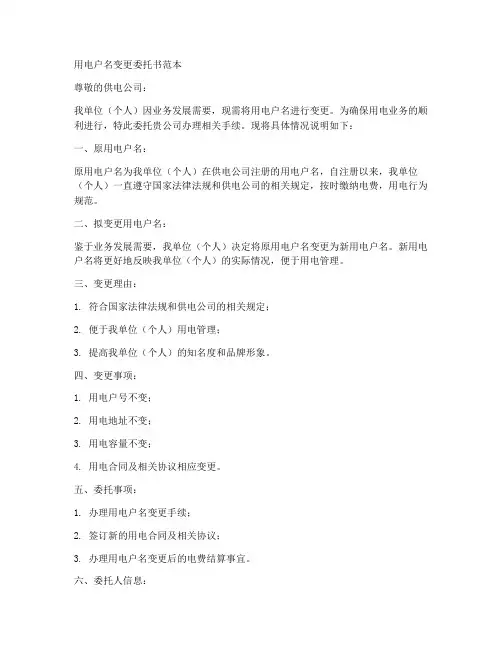 用电户名变更委托书范本

尊敬的供电公司：

我单位（个人）因业务发展需要，现需将用电户名进行变更。为确保用电业务的顺利进行，特此委托贵公司办理相关手续。现将具体情况说明如下：

一、原用电户名：

原用电户名为我单位（个人）在供电公司注册的用电户名，自注册以来，我单位（个人）一直遵守国家法律法规和供电公司的相关规定，按时缴纳电费，用电行为规范。

二、拟变更用电户名：

鉴于业务发展需要，我单位（个人）决定将原用电户名变更为新用电户名。新用电户名将更好地反映我单位（个人）的实际情况，便于用电管理。

三、变更理由：

1. 符合国家法律法规和供电公司的相关规定；

2. 便于我单位（个人）用电管理；

3. 提高我单位（个人）的知名度和品牌形象。

四、变更事项：

1. 用电户号不变；

2. 用电地址不变；

3. 用电容量不变；

4. 用电合同及相关协议相应变更。

五、委托事项：

1. 办理用电户名变更手续；

2. 签订新的用电合同及相关协议；

3. 办理用电户名变更后的电费结算事宜。

六、委托人信息：